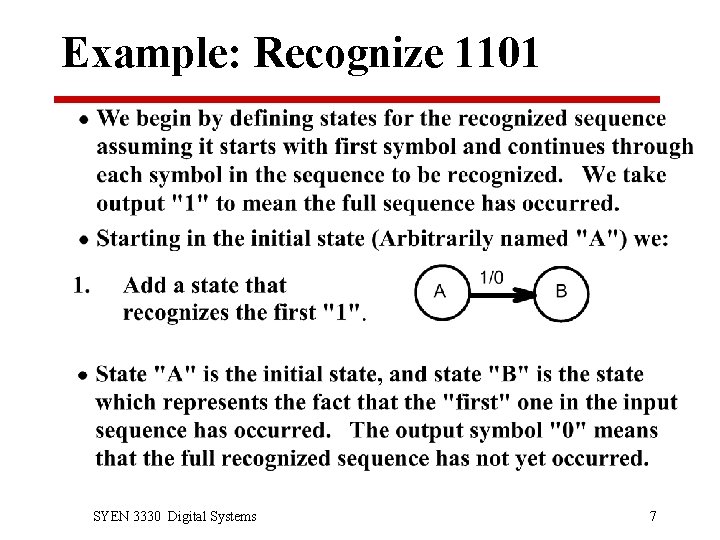 Example: Recognize 1101

• We begin by defining states for the recognized sequence assuming it starts with first symbol and continues through each symbol in the sequence to be recognized. We take output "1" to mean the full sequence has occurred.

• Starting in the initial state (Arbitrarily named "A") we:

1. Add a state that recognizes the first "1".

A 1/0 B

• State "A" is the initial state, and state "B" is the state which represents the fact that the "first" one in the input sequence has occurred. The output symbol "0" means that the full recognized sequence has not yet occurred.

SYEN 3330 Digital Systems

7